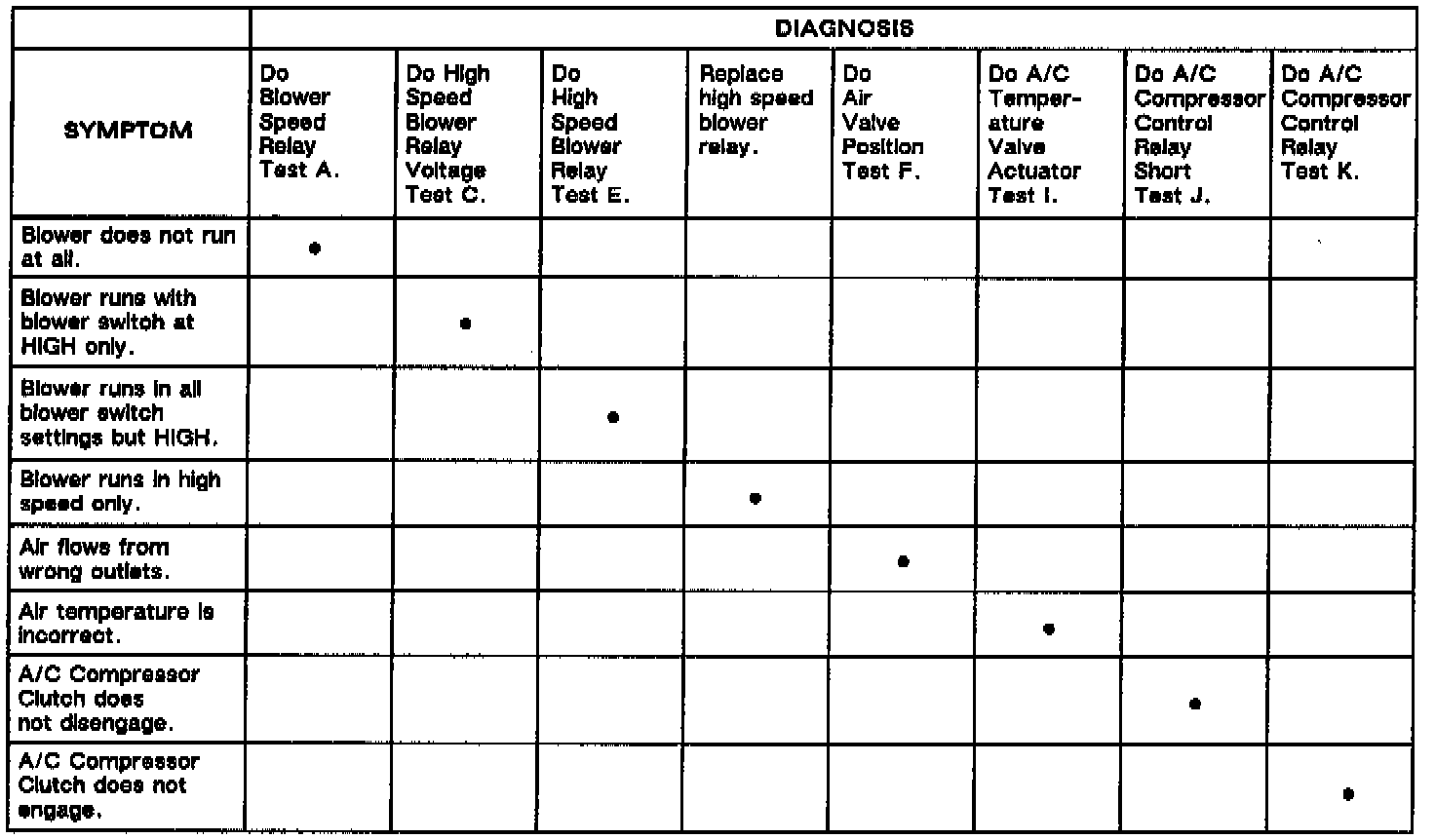 | | DIAGNOSIS | | | | | | | |
|---|---|---|---|---|---|---|---|---|
| SYMPTOM | Do Blower Speed Relay Test A. | Do High Speed Blower Relay Voltage Test C. | Do High Speed Blower Relay Test E. | Replace high speed blower relay. | Do Air Valve Position Test F. | Do A/C Temperature Valve Actuator Test I. | Do A/C Compressor Control Relay Short Test J. | Do A/C Compressor Control Relay Test K. |
| Blower does not run at all. | • | | | | | | | |
| Blower runs with blower switch at HIGH only. | | • | | | | | | |
| Blower runs in all blower switch settings but HIGH. | | | • | | | | | |
| Blower runs in high speed only. | | | | • | | | | |
| Air flows from wrong outlets. | | | | | • | | | |
| Air temperature is incorrect. | | | | | | • | | |
| A/C Compressor Clutch does not disengage. | | | | | | | • | |
| A/C Compressor Clutch does not engage. | | | | | | | | • |